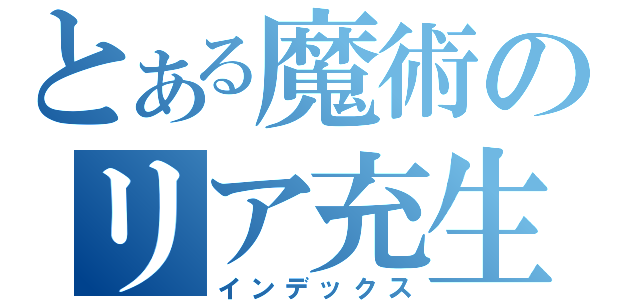 とある魔術の
リア充生
インデックス